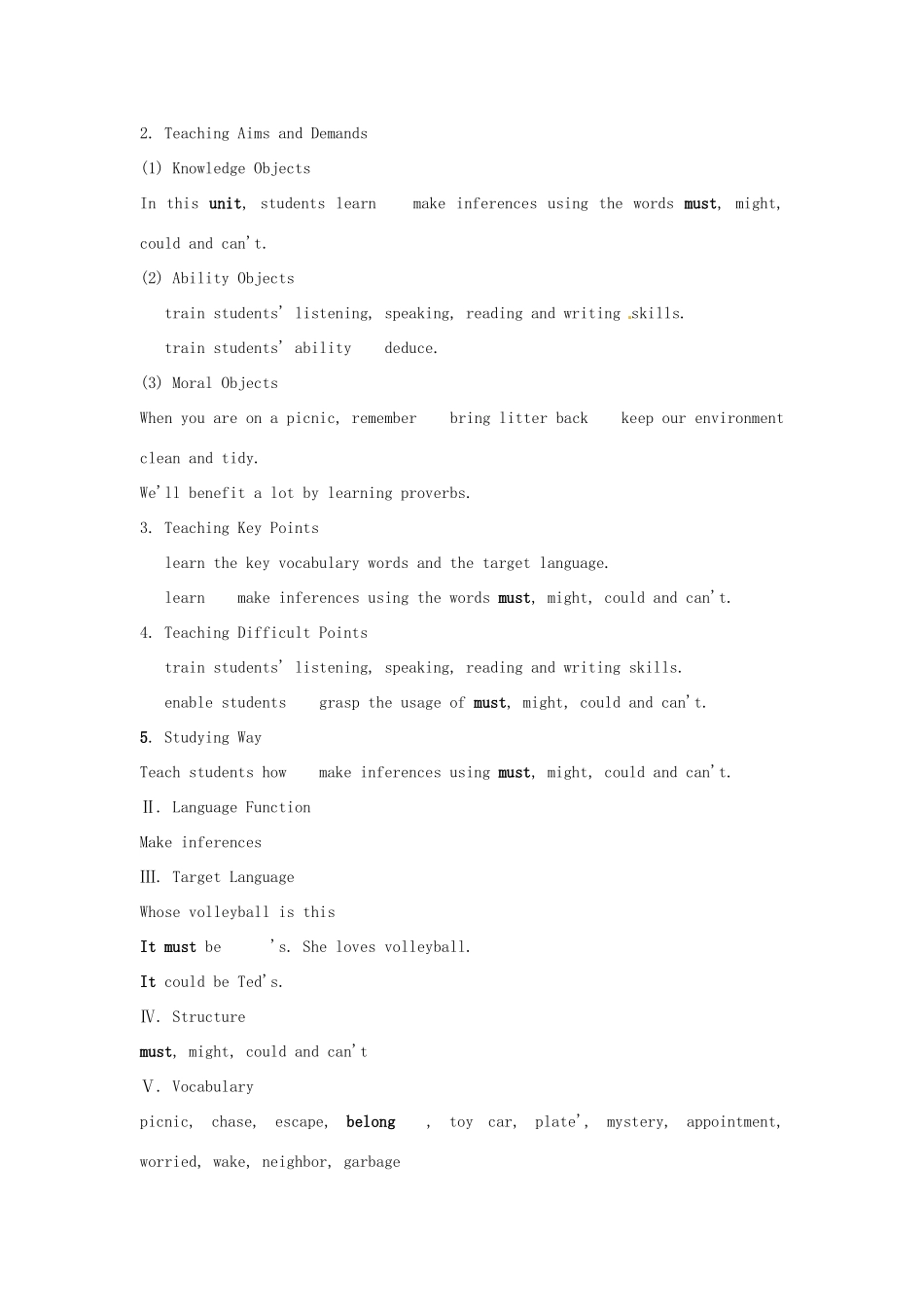 2. Teaching Aims and Demands

(1) Knowledge Objects

In this unit, students learn make inferences using the words must, might, could and can't.

(2) Ability Objects

train students' listening, speaking, reading and writing skills.

train students' ability deduce.

(3) Moral Objects

When you are on a picnic, remember bring litter back keep our environment clean and tidy.

We'll benefit a lot by learning proverbs.

3. Teaching Key Points

learn the key vocabulary words and the target language.

learn make inferences using the words must, might, could and can't.

4. Teaching Difficult Points

train students' listening, speaking, reading and writing skills.

enable students grasp the usage of must, might, could and can't.

5. Studying Way

Teach students how make inferences using must, might, could and can't.

Ⅱ. Language Function

Make inferences

Ⅲ. Target Language

Whose volleyball is this

It must be 's. She loves volleyball.

It could be Ted's.

Ⅳ. Structure

must, might, could and can't

Ⅴ. Vocabulary

picnic, chase, escape, belong , toy car, plate', mystery, appointment, worried, wake, neighbor, garbage